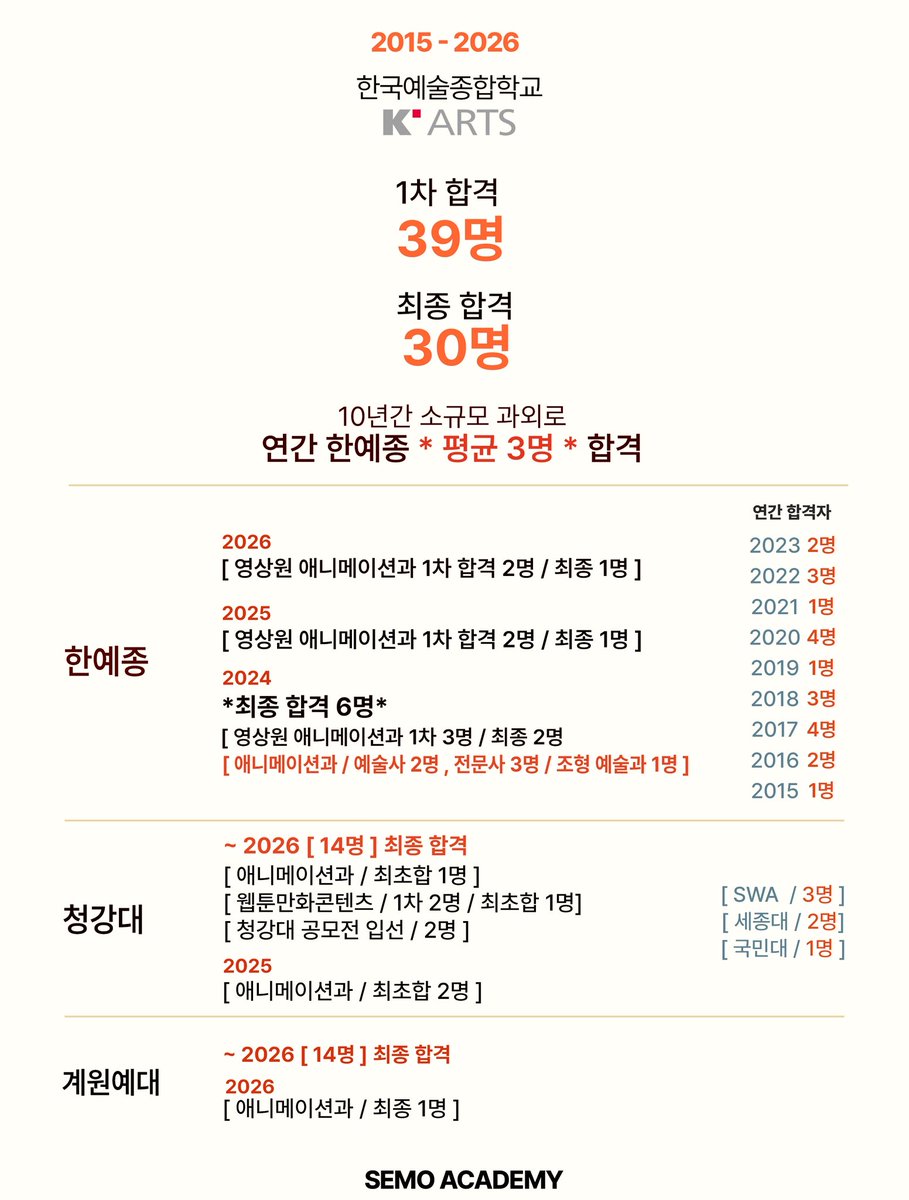 2015 - 2026

한국예술종합학교
K' ARTS

1차 합격
39명

최종 합격
30명

10년간 소규모 과외로
연간 한예종 * 평균 3명 * 합격

한예종

2026
[ 영상원 애니메이션과 1차 합격 2명 / 최종 1명 ]

2025
[ 영상원 애니메이션과 1차 합격 2명 / 최종 1명 ]

2024
*최종 합격 6명*
[ 영상원 애니메이션과 1차 3명 / 최종 2명
[ 애니메이션과 / 예술사 2명 , 전문사 3명 / 조형 예술과 1명 ]

연간 합격자
2023 2명
2022 3명
2021 1명
2020 4명
2019 1명
2018 3명
2017 4명
2016 2명
2015 1명

청강대

~ 2026 [ 14명 ] 최종 합격
[ 애니메이션과 / 최초합 1명 ]
[ 웹툰만화콘텐츠 / 1차 2명 / 최초합 1명]
[ 청강대 공모전 입선 / 2명 ]

2025
[ 애니메이션과 / 최초합 2명 ]

[ SWA / 3명 ]
[ 세종대 / 2명]
[ 국민대 / 1명 ]

계원예대

~ 2026 [ 14명 ] 최종 합격
2026
[ 애니메이션과 / 최종 1명 ]

SEMO ACADEMY